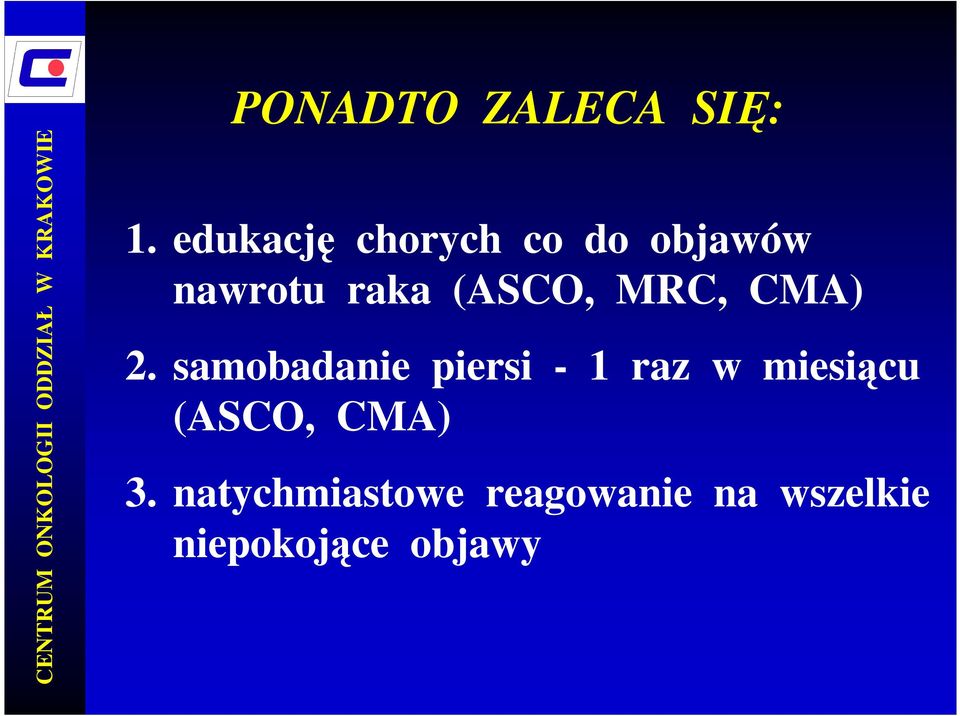 CENTRUM ONKOLOGII ODDZIAŁ W KRAKOWIE

PONADTO ZALECA SIĘ:

1. edukację chorych co do objawów nawrotu raka (ASCO, MRC, CMA)

2. samobadanie piersi - 1 raz w miesiącu (ASCO, CMA)

3. natychmiastowe reagowanie na wszelkie niepokojące objawy